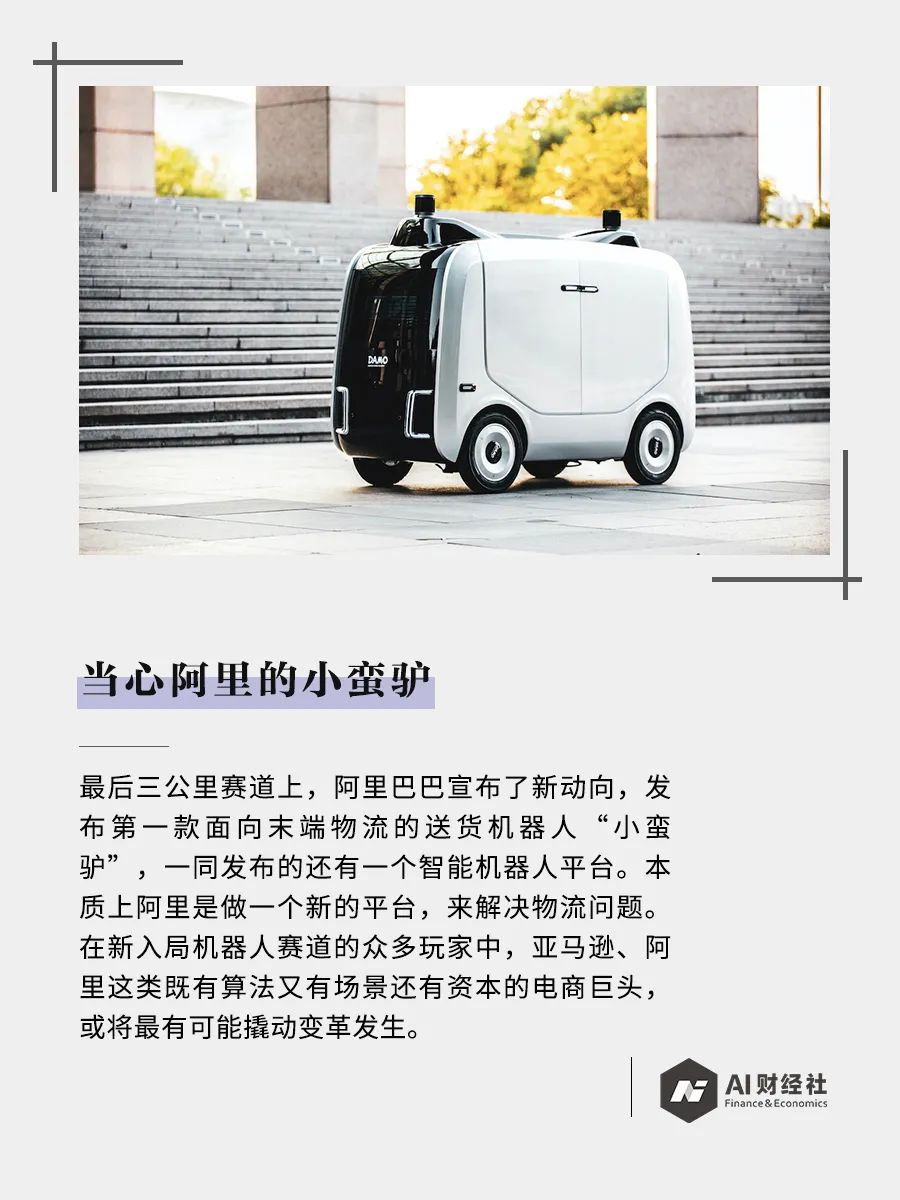 DAMO

当心阿里的小蛮驴

最后三公里赛道上，阿里巴巴宣布了新动向，发布第一款面向末端物流的送货机器人“小蛮驴”，一同发布的还有一个智能机器人平台。本质上阿里是做一个新的平台，来解决物流问题。在新入局机器人赛道的众多玩家中，亚马逊、阿里这类既有算法又有场景还有资本的电商巨头，或将最有可能撬动变革发生。

AI财经社
Finance&Economics